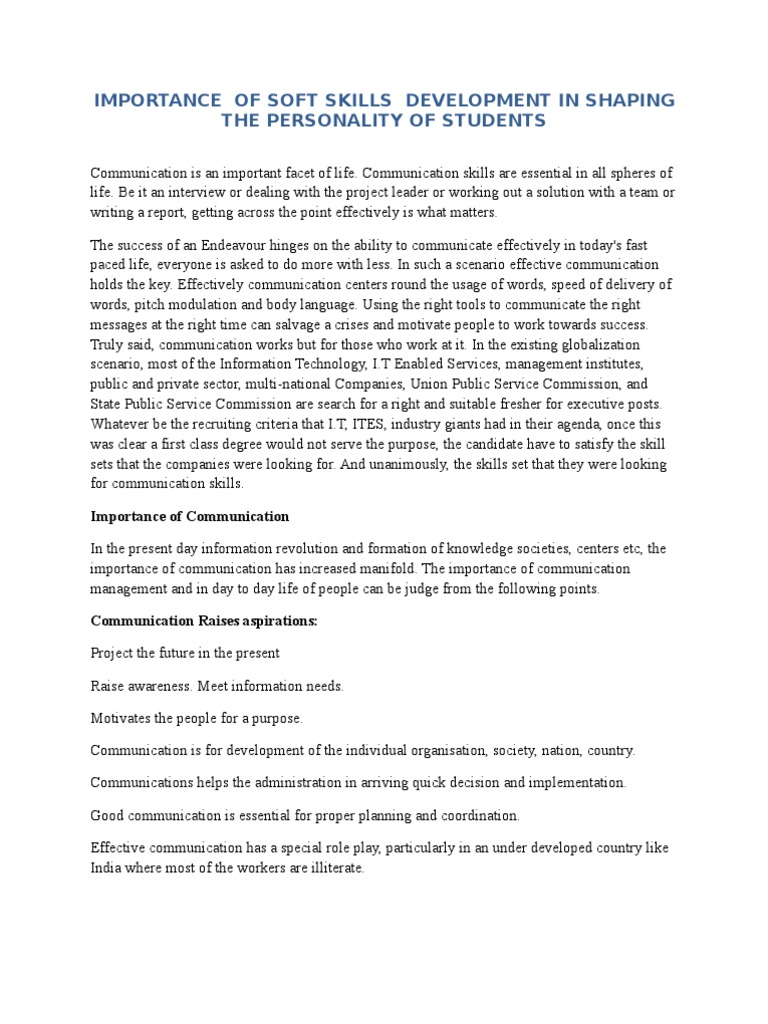 IMPORTANCE OF SOFT SKILLS DEVELOPMENT IN SHAPING THE PERSONALITY OF STUDENTS

Communication is an important facet of life. Communication skills are essential in all spheres of life. Be it an interview or dealing with the project leader or working out a solution with a team or writing a report, getting across the point effectively is what matters.

The success of an Endeavour hinges on the ability to communicate effectively in today's fast paced life, everyone is asked to do more with less. In such a scenario effective communication holds the key. Effectively communication centers round the usage of words, speed of delivery of words, pitch modulation and body language. Using the right tools to communicate the right messages at the right time can salvage a crises and motivate people to work towards success. Truly said, communication works but for those who work at it. In the existing globalization scenario, most of the Information Technology, I.T Enabled Services, management institutes, public and private sector, multi-national Companies, Union Public Service Commission, and State Public Service Commission are search for a right and suitable fresher for executive posts. Whatever be the recruiting criteria that I.T, ITES, industry giants had in their agenda, once this was clear a first class degree would not serve the purpose, the candidate have to satisfy the skill sets that the companies were looking for. And unanimously, the skills set that they were looking for communication skills.

Importance of Communication

In the present day information revolution and formation of knowledge societies, centers etc, the importance of communication has increased manifold. The importance of communication management and in day to day life of people can be judge from the following points.

Communication Raises aspirations:

Project the future in the present

Raise awareness. Meet information needs.

Motivates the people for a purpose.

Communication is for development of the individual organisation, society, nation, country.

Communications helps the administration in arriving quick decision and implementation.

Good communication is essential for proper planning and coordination.

Effective communication has a special role play, particularly in an under developed country like India where most of the workers are illiterate.